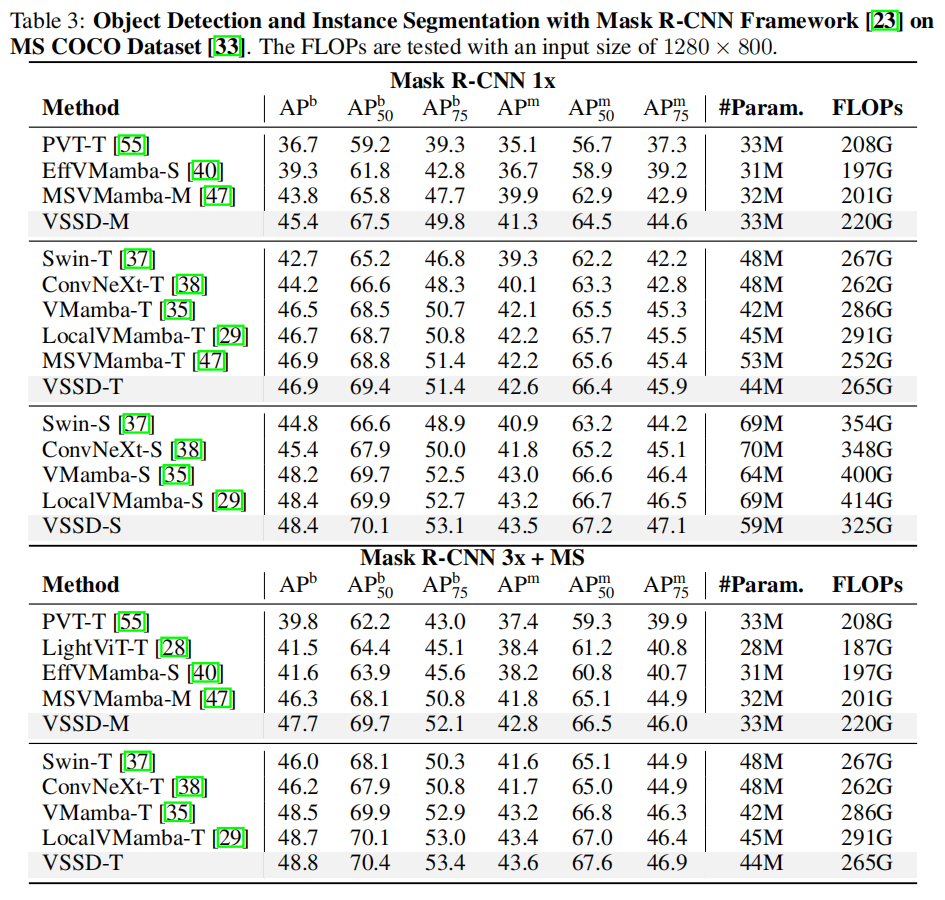 Table 3: **Object Detection and Instance Segmentation with Mask R-CNN Framework [23] on MS COCO Dataset [33]**. The FLOPs are tested with an input size of $1280 \times 800$.

**Mask R-CNN 1x**

| Method | $AP^b$ | $AP^b_{50}$ | $AP^b_{75}$ | $AP^m$ | $AP^m_{50}$ | $AP^m_{75}$ | #Param. | FLOPs |
|---|---|---|---|---|---|---|---|---|
| PVT-T [55] | 36.7 | 59.2 | 39.3 | 35.1 | 56.7 | 37.3 | 33M | 208G |
| EffVMamba-S [40] | 39.3 | 61.8 | 42.8 | 36.7 | 58.9 | 39.2 | 31M | 197G |
| MSVMamba-M [47] | 43.8 | 65.8 | 47.7 | 39.9 | 62.9 | 42.9 | 32M | 201G |
| VSSD-M | 45.4 | 67.5 | 49.8 | 41.3 | 64.5 | 44.6 | 33M | 220G |
| Swin-T [37] | 42.7 | 65.2 | 46.8 | 39.3 | 62.2 | 42.2 | 48M | 267G |
| ConvNeXt-T [38] | 44.2 | 66.6 | 48.3 | 40.1 | 63.3 | 42.8 | 48M | 262G |
| VMamba-T [35] | 46.5 | 68.5 | 50.7 | 42.1 | 65.5 | 45.3 | 42M | 286G |
| LocalVMamba-T [29] | 46.7 | 68.7 | 50.8 | 42.2 | 65.7 | 45.5 | 45M | 291G |
| MSVMamba-T [47] | 46.9 | 68.8 | 51.4 | 42.2 | 65.6 | 45.4 | 53M | 252G |
| VSSD-T | 46.9 | 69.4 | 51.4 | 42.6 | 66.4 | 45.9 | 44M | 265G |
| Swin-S [37] | 44.8 | 66.6 | 48.9 | 40.9 | 63.2 | 44.2 | 69M | 354G |
| ConvNeXt-S [38] | 45.4 | 67.9 | 50.0 | 41.8 | 65.2 | 45.1 | 70M | 348G |
| VMamba-S [35] | 48.2 | 69.7 | 52.5 | 43.0 | 66.6 | 46.4 | 64M | 400G |
| LocalVMamba-S [29] | 48.4 | 69.9 | 52.7 | 43.2 | 66.7 | 46.5 | 69M | 414G |
| VSSD-S | 48.4 | 70.1 | 53.1 | 43.5 | 67.2 | 47.1 | 59M | 325G |

**Mask R-CNN 3x + MS**

| Method | $AP^b$ | $AP^b_{50}$ | $AP^b_{75}$ | $AP^m$ | $AP^m_{50}$ | $AP^m_{75}$ | #Param. | FLOPs |
|---|---|---|---|---|---|---|---|---|
| PVT-T [55] | 39.8 | 62.2 | 43.0 | 37.4 | 59.3 | 39.9 | 33M | 208G |
| LightViT-T [28] | 41.5 | 64.4 | 45.1 | 38.4 | 61.2 | 40.8 | 28M | 187G |
| EffVMamba-S [40] | 41.6 | 63.9 | 45.6 | 38.2 | 60.8 | 40.7 | 31M | 197G |
| MSVMamba-M [47] | 46.3 | 68.1 | 50.8 | 41.8 | 65.1 | 44.9 | 32M | 201G |
| VSSD-M | 47.7 | 69.7 | 52.1 | 42.8 | 66.5 | 46.0 | 33M | 220G |
| Swin-T [37] | 46.0 | 68.1 | 50.3 | 41.6 | 65.1 | 44.9 | 48M | 267G |
| ConvNeXt-T [38] | 46.2 | 67.9 | 50.8 | 41.7 | 65.0 | 44.9 | 48M | 262G |
| VMamba-T [35] | 48.5 | 69.9 | 52.9 | 43.2 | 66.8 | 46.3 | 42M | 286G |
| LocalVMamba-T [29] | 48.7 | 70.1 | 53.0 | 43.4 | 67.0 | 46.4 | 45M | 291G |
| VSSD-T | 48.8 | 70.4 | 53.4 | 43.6 | 67.6 | 46.9 | 44M | 265G |